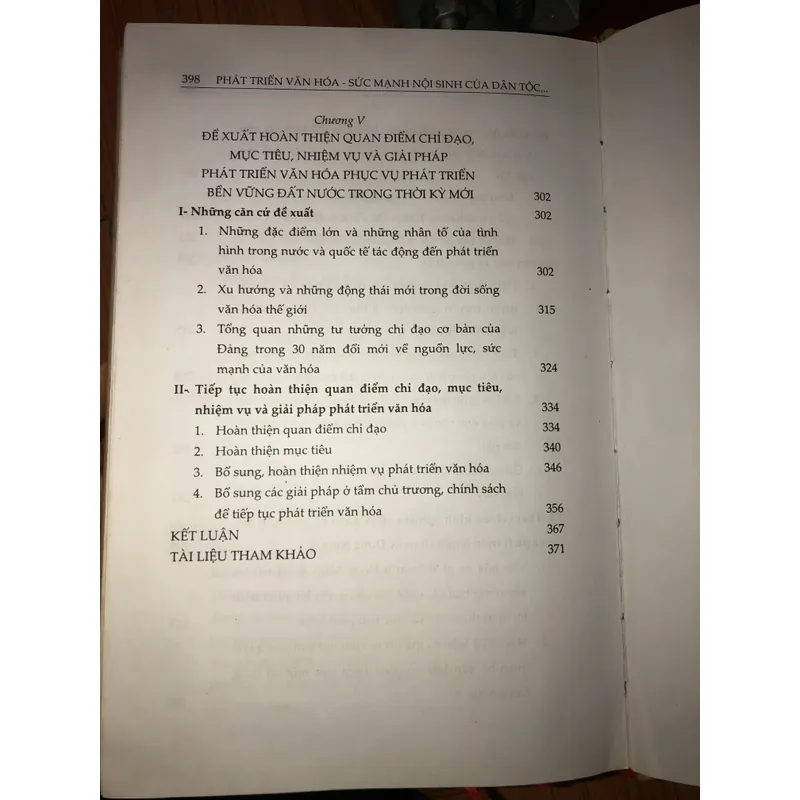 398 PHÁT TRIỂN VĂN HÓA - SỨC MẠNH NỘI SINH CỦA DÂN TỘC...

Chương V
ĐỀ XUẤT HOÀN THIỆN QUAN ĐIỂM CHỈ ĐẠO, MỤC TIÊU, NHIỆM VỤ VÀ GIẢI PHÁP PHÁT TRIỂN VĂN HÓA PHỤC VỤ PHÁT TRIỂN BỀN VỮNG ĐẤT NƯỚC TRONG THỜI KỲ MỚI 302

I- Những căn cứ đề xuất 302

1. Những đặc điểm lớn và những nhân tố của tình hình trong nước và quốc tế tác động đến phát triển văn hóa 302

2. Xu hướng và những động thái mới trong đời sống văn hóa thế giới 315

3. Tổng quan những tư tưởng chỉ đạo cơ bản của Đảng trong 30 năm đổi mới về nguồn lực, sức mạnh của văn hóa 324

II- Tiếp tục hoàn thiện quan điểm chỉ đạo, mục tiêu, nhiệm vụ và giải pháp phát triển văn hóa 334

1. Hoàn thiện quan điểm chỉ đạo 334

2. Hoàn thiện mục tiêu 340

3. Bổ sung, hoàn thiện nhiệm vụ phát triển văn hóa 346

4. Bổ sung các giải pháp ở tầm chủ trương, chính sách để tiếp tục phát triển văn hóa 356

KẾT LUẬN 367

TÀI LIỆU THAM KHẢO 371